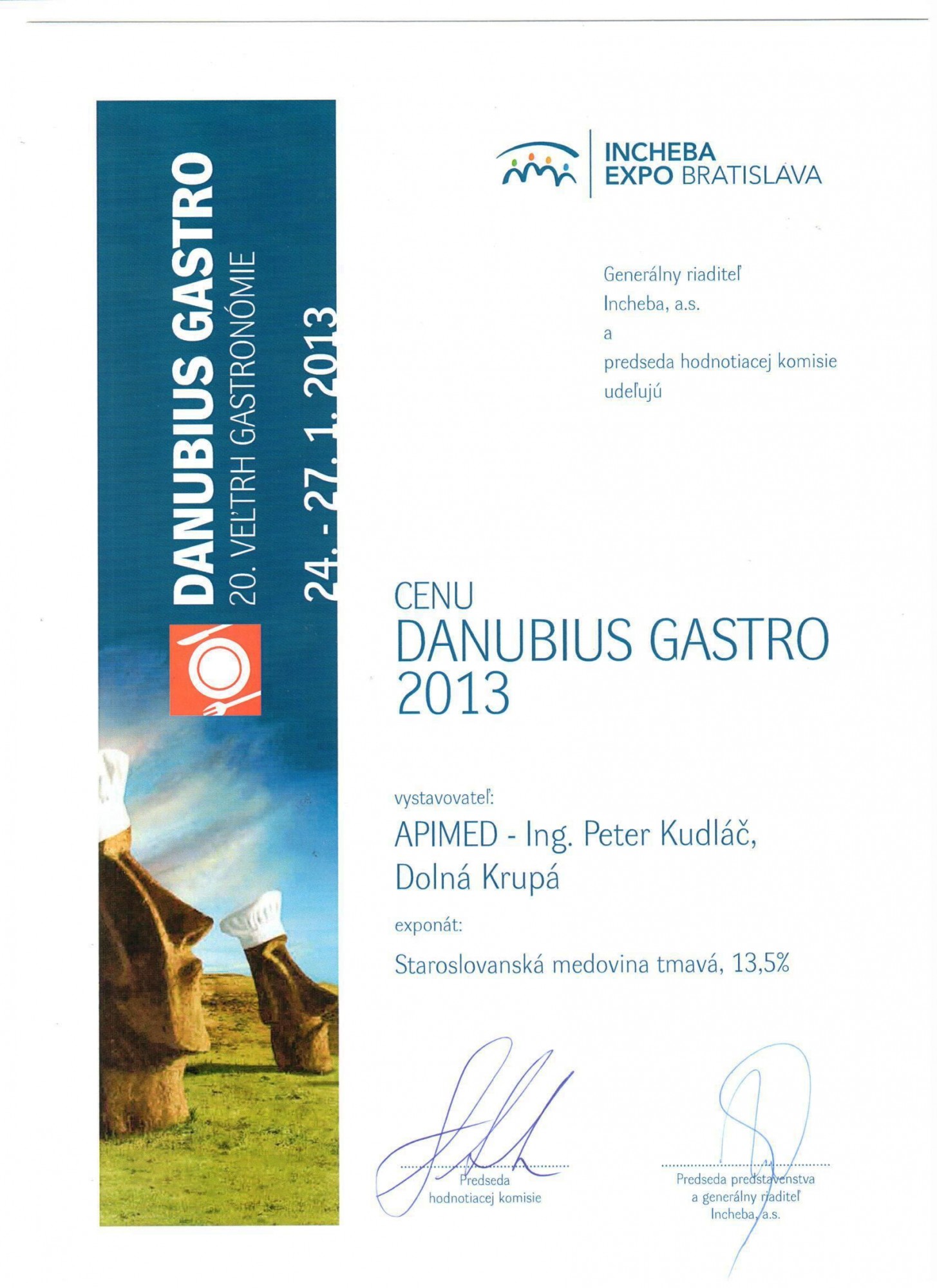 DANUBIUS GASTRO
20. VEĽTRH GASTRONÓMIE
24. - 27. 1. 2013

INCHEBA
EXPO BRATISLAVA

Generálny riaditeľ
Incheba, a.s.
a
predseda hodnotiacej komisie
udeľujú

CENU
DANUBIUS GASTRO
2013

vystavovateľ:

APIMED - Ing. Peter Kudláč,
Dolná Krupá

exponát:

Staroslovanská medovina tmavá, 13,5%

Predseda
hodnotiacej komisie

Predseda predstavenstva
a generálny riaditeľ
Incheba, a.s.